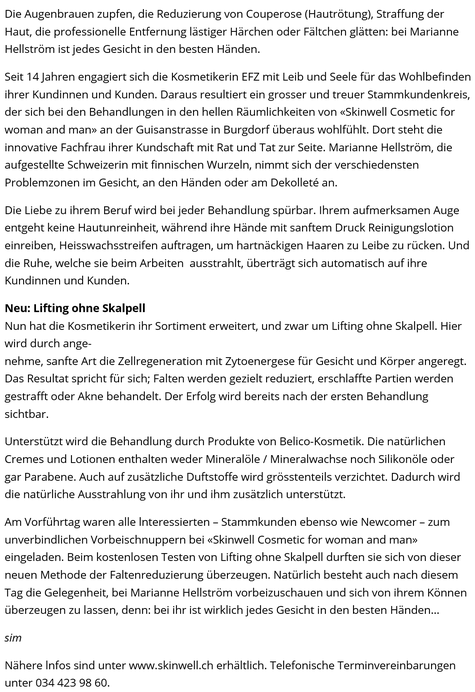 Die Augenbrauen zupfen, die Reduzierung von Couperose (Hautrötung), Straffung der Haut, die professionelle Entfernung lästiger Härchen oder Fältchen glätten: bei Marianne Hellström ist jedes Gesicht in den besten Händen.

Seit 14 Jahren engagiert sich die Kosmetikerin EFZ mit Leib und Seele für das Wohlbefinden ihrer Kundinnen und Kunden. Daraus resultiert ein grosser und treuer Stammkundenkreis, der sich bei den Behandlungen in den hellen Räumlichkeiten von «Skinwell Cosmetic for woman and man» an der Guisanstrasse in Burgdorf überaus wohlfühlt. Dort steht die innovative Fachfrau ihrer Kundschaft mit Rat und Tat zur Seite. Marianne Hellström, die aufgestellte Schweizerin mit finnischen Wurzeln, nimmt sich der verschiedensten Problemzonen im Gesicht, an den Händen oder am Dekolleté an.

Die Liebe zu ihrem Beruf wird bei jeder Behandlung spürbar. Ihrem aufmerksamen Auge entgeht keine Hautunreinheit, während ihre Hände mit sanftem Druck Reinigungslotion einreiben, Heisswachsstreifen auftragen, um hartnäckigen Haaren zu Leibe zu rücken. Und die Ruhe, welche sie beim Arbeiten ausstrahlt, überträgt sich automatisch auf ihre Kundinnen und Kunden.

Neu: Lifting ohne Skalpell
Nun hat die Kosmetikerin ihr Sortiment erweitert, und zwar um Lifting ohne Skalpell. Hier wird durch ange-
nehme, sanfte Art die Zellregeneration mit Zytoenergese für Gesicht und Körper angeregt. Das Resultat spricht für sich; Falten werden gezielt reduziert, erschlaffte Partien werden gestrafft oder Akne behandelt. Der Erfolg wird bereits nach der ersten Behandlung sichtbar.

Unterstützt wird die Behandlung durch Produkte von Belico-Kosmetik. Die natürlichen Cremes und Lotionen enthalten weder Mineralöle / Mineralwachse noch Silikonöle oder gar Parabene. Auch auf zusätzliche Duftstoffe wird grösstenteils verzichtet. Dadurch wird die natürliche Ausstrahlung von ihr und ihm zusätzlich unterstützt.

Am Vorführtag waren alle Interessierten – Stammkunden ebenso wie Newcomer – zum unverbindlichen Vorbeischnuppern bei «Skinwell Cosmetic for woman and man» eingeladen. Beim kostenlosen Testen von Lifting ohne Skalpell durften sie sich von dieser neuen Methode der Faltenreduzierung überzeugen. Natürlich besteht auch nach diesem Tag die Gelegenheit, bei Marianne Hellström vorbeizuschauen und sich von ihrem Können überzeugen zu lassen, denn: bei ihr ist wirklich jedes Gesicht in den besten Händen…

sim

Nähere Infos sind unter www.skinwell.ch erhältlich. Telefonische Terminvereinbarungen unter 034 423 98 60.